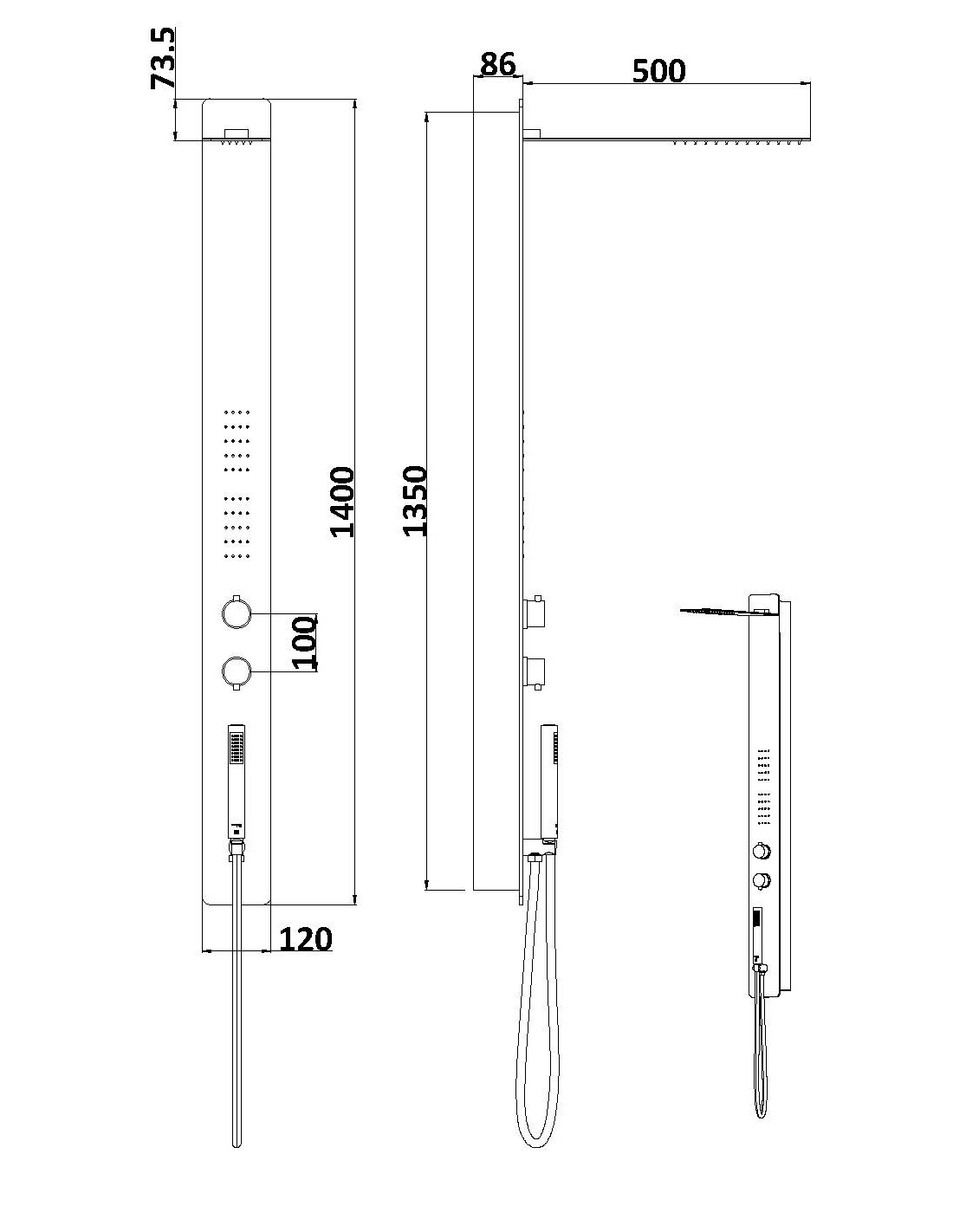 73.5

86

500

1400

1350

100

120